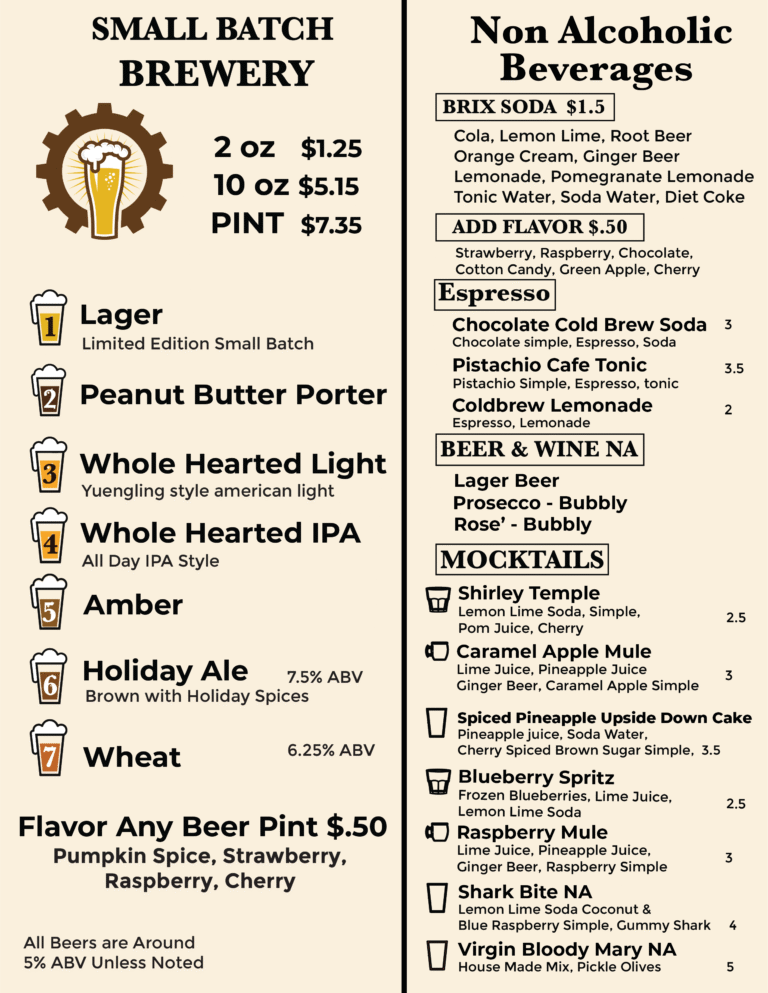 SMALL BATCH BREWERY

2 oz $1.25
10 oz $5.15
PINT $7.35

1 Lager
Limited Edition Small Batch

2 Peanut Butter Porter

3 Whole Hearted Light
Yuengling style american light

4 Whole Hearted IPA
All Day IPA Style

5 Amber

6 Holiday Ale 7.5% ABV
Brown with Holiday Spices

7 Wheat 6.25% ABV

Flavor Any Beer Pint $.50
Pumpkin Spice, Strawberry, Raspberry, Cherry

All Beers are Around
5% ABV Unless Noted

Non Alcoholic Beverages

BRIX SODA $1.5

Cola, Lemon Lime, Root Beer
Orange Cream, Ginger Beer
Lemonade, Pomegranate Lemonade
Tonic Water, Soda Water, Diet Coke

ADD FLAVOR $.50

Strawberry, Raspberry, Chocolate,
Cotton Candy, Green Apple, Cherry

Espresso

Chocolate Cold Brew Soda 3
Chocolate simple, Espresso, Soda

Pistachio Cafe Tonic 3.5
Pistachio Simple, Espresso, tonic

Coldbrew Lemonade 2
Espresso, Lemonade

BEER & WINE NA

Lager Beer
Prosecco - Bubbly
Rose' - Bubbly

MOCKTAILS

Shirley Temple
Lemon Lime Soda, Simple,
Pom Juice, Cherry 2.5

Caramel Apple Mule
Lime Juice, Pineapple Juice
Ginger Beer, Caramel Apple Simple 3

Spiced Pineapple Upside Down Cake
Pineapple juice, Soda Water,
Cherry Spiced Brown Sugar Simple, 3.5

Blueberry Spritz
Frozen Blueberries, Lime Juice,
Lemon Lime Soda 2.5

Raspberry Mule
Lime Juice, Pineapple Juice,
Ginger Beer, Raspberry Simple 3

Shark Bite NA
Lemon Lime Soda Coconut &
Blue Raspberry Simple, Gummy Shark 4

Virgin Bloody Mary NA
House Made Mix, Pickle Olives 5